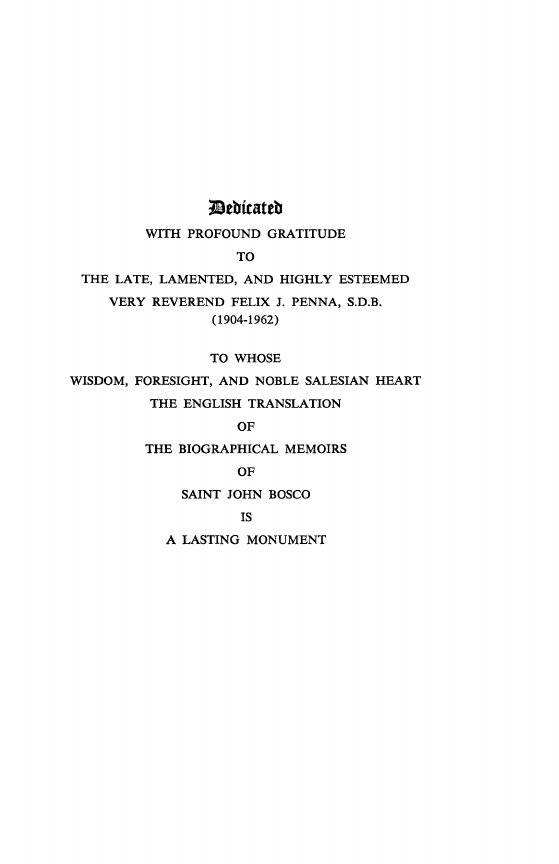 Dedicated
WITH PROFOUND GRATITUDE
TO
THE LATE, LAMENTED, AND HIGHLY ESTEEMED
VERY REVEREND FELIX J. PENNA, S.D.B.
(1904-1962)

TO WHOSE
WISDOM, FORESIGHT, AND NOBLE SALESIAN HEART
THE ENGLISH TRANSLATION
OF
THE BIOGRAPHICAL MEMOIRS
OF
SAINT JOHN BOSCO
IS
A LASTING MONUMENT